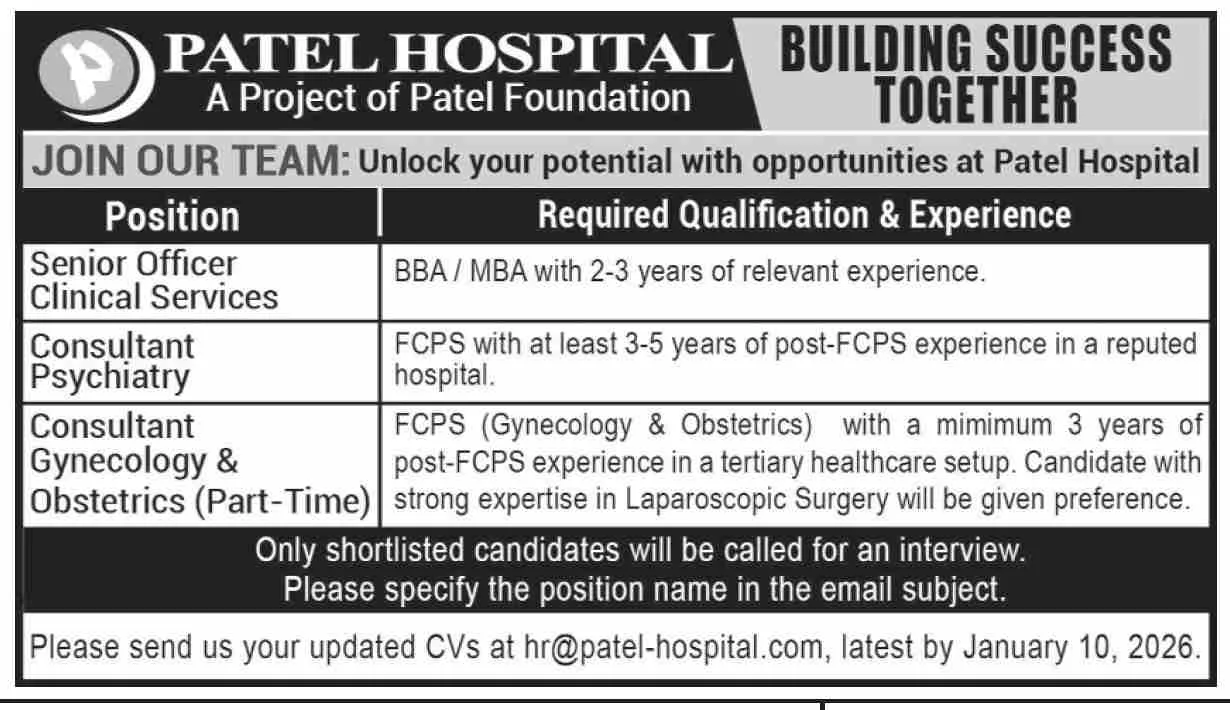 PATEL HOSPITAL
A Project of Patel Foundation

BUILDING SUCCESS TOGETHER

JOIN OUR TEAM: Unlock your potential with opportunities at Patel Hospital

| Position | Required Qualification & Experience |
|---|---|
| Senior Officer Clinical Services | BBA / MBA with 2-3 years of relevant experience. |
| Consultant Psychiatry | FCPS with at least 3-5 years of post-FCPS experience in a reputed hospital. |
| Consultant Gynecology & Obstetrics (Part-Time) | FCPS (Gynecology & Obstetrics) with a mimimum 3 years of post-FCPS experience in a tertiary healthcare setup. Candidate with strong expertise in Laparoscopic Surgery will be given preference. |

Only shortlisted candidates will be called for an interview.
Please specify the position name in the email subject.

Please send us your updated CVs at hr@patel-hospital.com, latest by January 10, 2026.